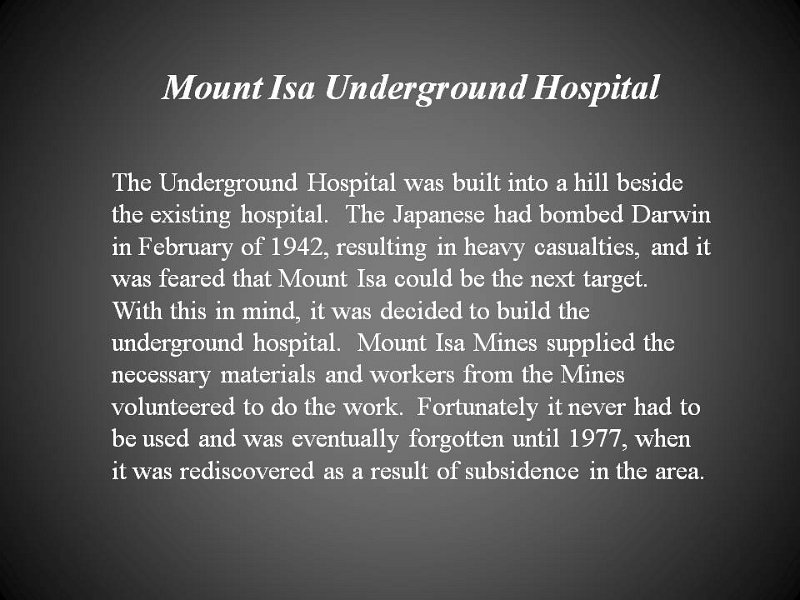 Mount Isa Underground Hospital

The Underground Hospital was built into a hill beside the existing hospital. The Japanese had bombed Darwin in February of 1942, resulting in heavy casualties, and it was feared that Mount Isa could be the next target. With this in mind, it was decided to build the underground hospital. Mount Isa Mines supplied the necessary materials and workers from the Mines volunteered to do the work. Fortunately it never had to be used and was eventually forgotten until 1977, when it was rediscovered as a result of subsidence in the area.